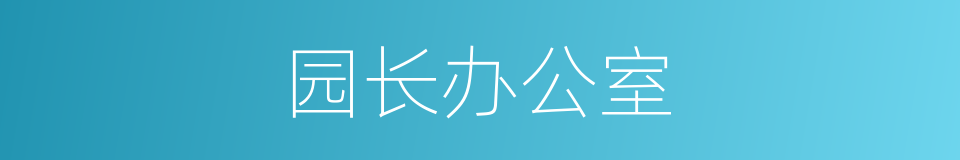 园长办公室